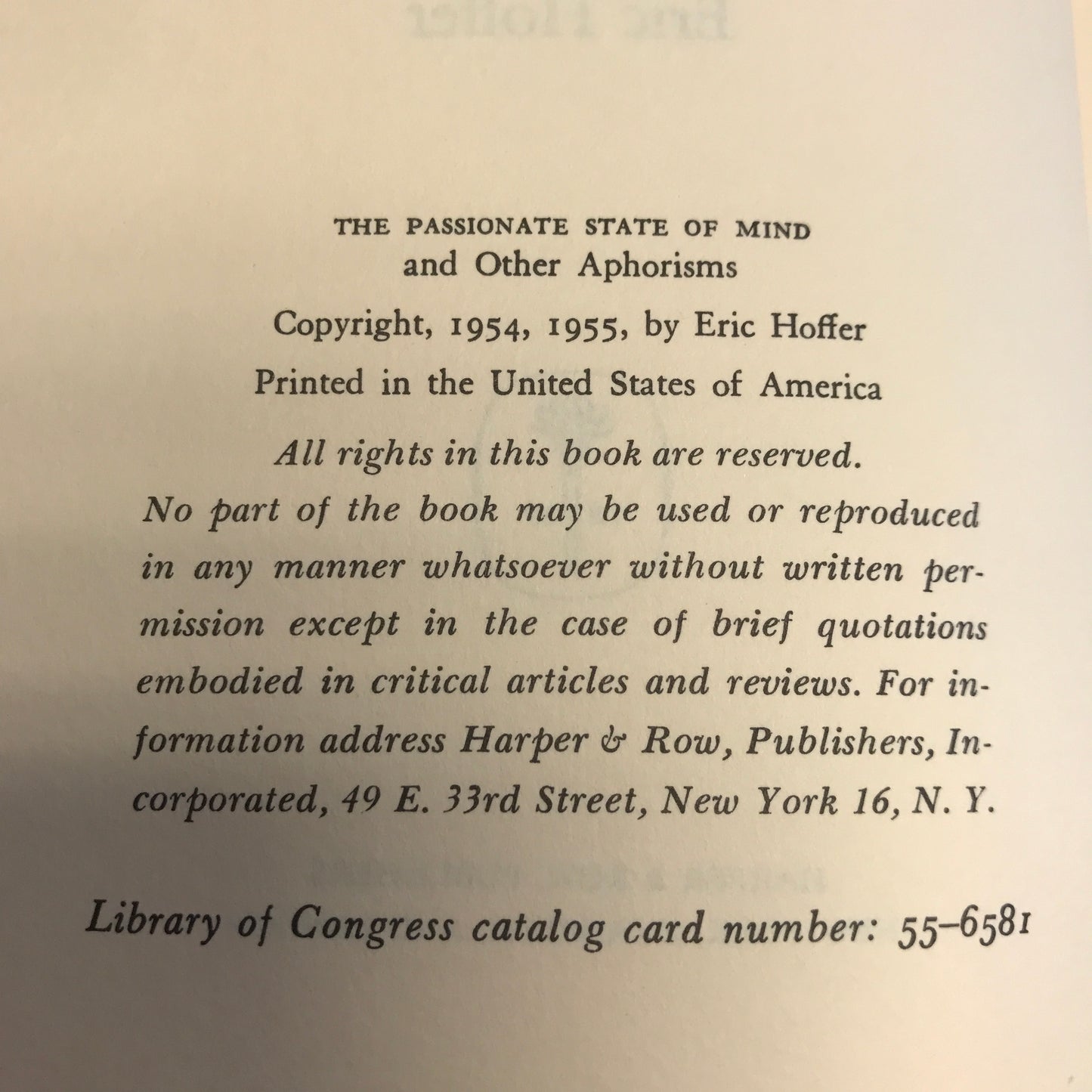 THE PASSIONATE STATE OF MIND
and Other Aphorisms

Copyright, 1954, 1955, by Eric Hoffer

Printed in the United States of America

All rights in this book are reserved.
No part of the book may be used or reproduced in any manner whatsoever without written permission except in the case of brief quotations embodied in critical articles and reviews. For information address Harper & Row, Publishers, Incorporated, 49 E. 33rd Street, New York 16, N. Y.

Library of Congress catalog card number: 55-6581